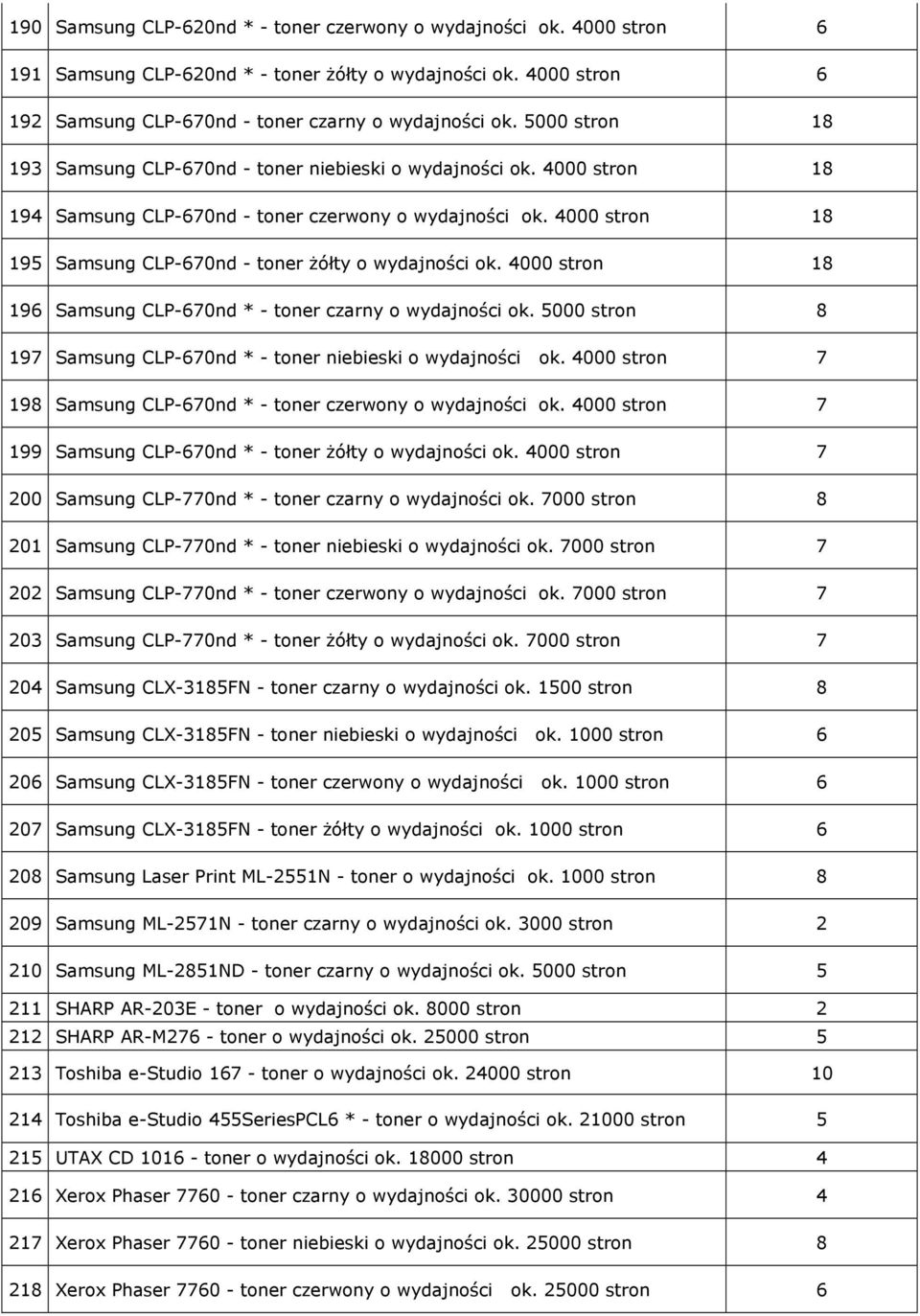 | | | |
|---|---|---|
| 190 | Samsung CLP-620nd * - toner czerwony o wydajności ok. 4000 stron | 6 |
| 191 | Samsung CLP-620nd * - toner żółty o wydajności ok. 4000 stron | 6 |
| 192 | Samsung CLP-670nd - toner czarny o wydajności ok. 5000 stron | 18 |
| 193 | Samsung CLP-670nd - toner niebieski o wydajności ok. 4000 stron | 18 |
| 194 | Samsung CLP-670nd - toner czerwony o wydajności ok. 4000 stron | 18 |
| 195 | Samsung CLP-670nd - toner żółty o wydajności ok. 4000 stron | 18 |
| 196 | Samsung CLP-670nd * - toner czarny o wydajności ok. 5000 stron | 8 |
| 197 | Samsung CLP-670nd * - toner niebieski o wydajności ok. 4000 stron | 7 |
| 198 | Samsung CLP-670nd * - toner czerwony o wydajności ok. 4000 stron | 7 |
| 199 | Samsung CLP-670nd * - toner żółty o wydajności ok. 4000 stron | 7 |
| 200 | Samsung CLP-770nd * - toner czarny o wydajności ok. 7000 stron | 8 |
| 201 | Samsung CLP-770nd * - toner niebieski o wydajności ok. 7000 stron | 7 |
| 202 | Samsung CLP-770nd * - toner czerwony o wydajności ok. 7000 stron | 7 |
| 203 | Samsung CLP-770nd * - toner żółty o wydajności ok. 7000 stron | 7 |
| 204 | Samsung CLX-3185FN - toner czarny o wydajności ok. 1500 stron | 8 |
| 205 | Samsung CLX-3185FN - toner niebieski o wydajności ok. 1000 stron | 6 |
| 206 | Samsung CLX-3185FN - toner czerwony o wydajności ok. 1000 stron | 6 |
| 207 | Samsung CLX-3185FN - toner żółty o wydajności ok. 1000 stron | 6 |
| 208 | Samsung Laser Print ML-2551N - toner o wydajności ok. 1000 stron | 8 |
| 209 | Samsung ML-2571N - toner czarny o wydajności ok. 3000 stron | 2 |
| 210 | Samsung ML-2851ND - toner czarny o wydajności ok. 5000 stron | 5 |
| 211 | SHARP AR-203E - toner o wydajności ok. 8000 stron | 2 |
| 212 | SHARP AR-M276 - toner o wydajności ok. 25000 stron | 5 |
| 213 | Toshiba e-Studio 167 - toner o wydajności ok. 24000 stron | 10 |
| 214 | Toshiba e-Studio 455SeriesPCL6 * - toner o wydajności ok. 21000 stron | 5 |
| 215 | UTAX CD 1016 - toner o wydajności ok. 18000 stron | 4 |
| 216 | Xerox Phaser 7760 - toner czarny o wydajności ok. 30000 stron | 4 |
| 217 | Xerox Phaser 7760 - toner niebieski o wydajności ok. 25000 stron | 8 |
| 218 | Xerox Phaser 7760 - toner czerwony o wydajności ok. 25000 stron | 6 |